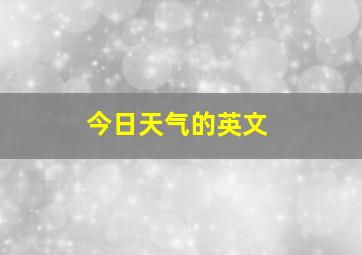 今日天气的英文